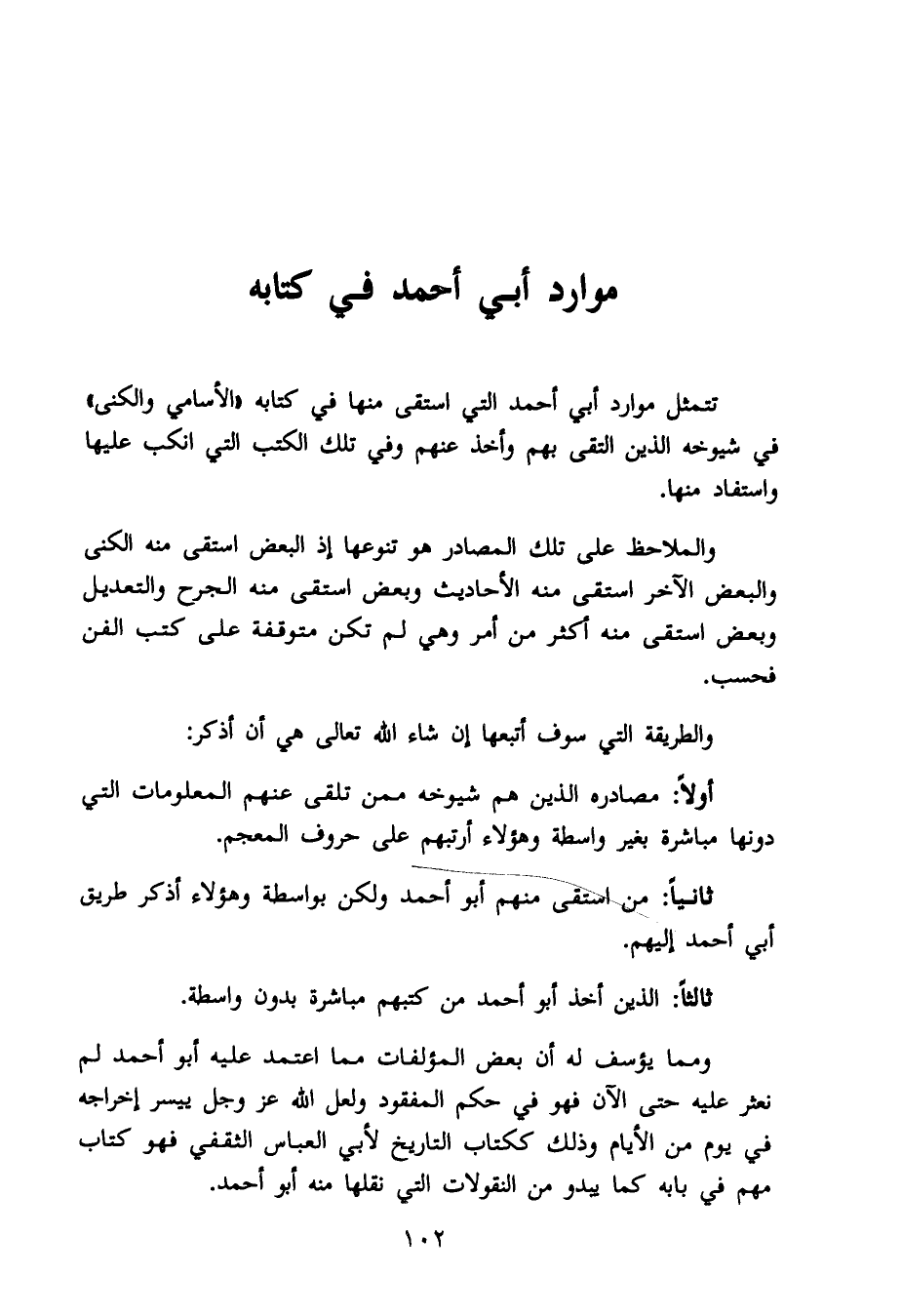 موارد أبي أحمد في كتابه

تتمثل موارد أبي أحمد التي استقى منها في كتابه «الأسامي والكنى» في شيوخه الذين التقى بهم وأخذ عنهم وفي تلك الكتب التي انكب عليها واستفاد منها.

والملاحظ على تلك المصادر هو تنوعها إذ البعض استقى منه الكنى والبعض الآخر استقى منه الأحاديث وبعض استقى منه الجرح والتعديل وبعض استقى منه أكثر من أمر وهي لم تكن متوقفة على كتب الفن فحسب.

والطريقة التي سوف أتبعها إن شاء الله تعالى هي أن أذكر:

أولاً: مصادره الذين هم شيوخه ممن تلقى عنهم المعلومات التي دونها مباشرة بغير واسطة وهؤلاء أرتبهم على حروف المعجم.

ثانياً: من استقى منهم أبو أحمد ولكن بواسطة وهؤلاء أذكر طريق أبي أحمد إليهم.

ثالثاً: الذين أخذ أبو أحمد من كتبهم مباشرة بدون واسطة.

ومما يؤسف له أن بعض المؤلفات مما اعتمد عليه أبو أحمد لم نعثر عليه حتى الآن فهو في حكم المفقود ولعل الله عز وجل ييسر إخراجه في يوم من الأيام وذلك ككتاب التاريخ لأبي العباس الثقفي فهو كتاب مهم في بابه كما يبدو من النقولات التي نقلها منه أبو أحمد.

١٠٢